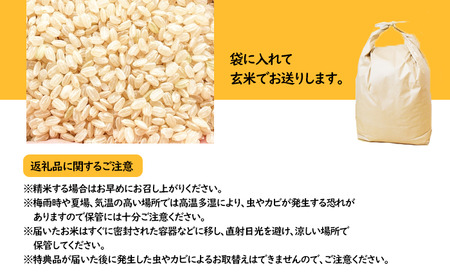 袋に入れて
玄米でお送りします。

返礼品に関するご注意

※精米する場合はお早めにお召し上がりください。
※梅雨時や夏場、気温の高い場所では高温多湿により、虫やカビが発生する恐れがありますので保管には十分ご注意ください。
※届いたお米はすぐに密封された容器などに移し、直射日光を避け、涼しい場所で保管してください。
※特典品が届いた後に発生した虫やカビによるお取替えはできませんので、ご注意ください。